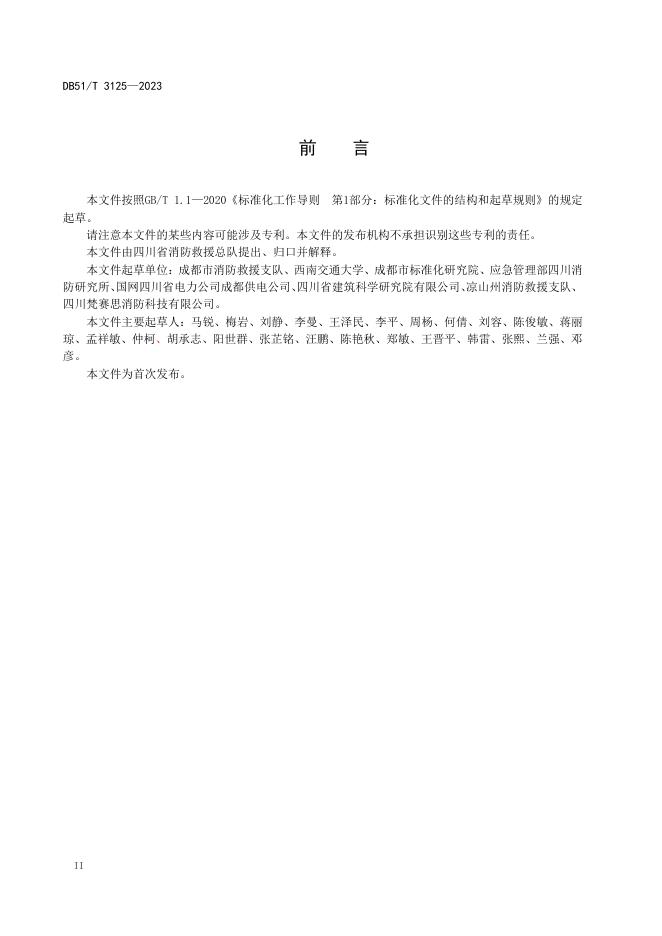 DB51/T 3125—2023

前 言

本文件按照GB/T 1.1—2020《标准化工作导则 第1部分：标准化文件的结构和起草规则》的规定起草。

请注意本文件的某些内容可能涉及专利。本文件的发布机构不承担识别这些专利的责任。

本文件由四川省消防救援总队提出、归口并解释。

本文件起草单位：成都市消防救援支队、西南交通大学、成都市标准化研究院、应急管理部四川消防研究所、国网四川省电力公司成都供电公司、四川省建筑科学研究院有限公司、凉山州消防救援支队、四川梵赛思消防科技有限公司。

本文件主要起草人：马锐、梅岩、刘静、李曼、王泽民、李平、周杨、何倩、刘容、陈俊敏、蒋丽琼、孟祥敏、仲柯、胡承志、阳世群、张芷铭、汪鹏、陈艳秋、郑敏、王晋平、韩雷、张熙、兰强、邓彦。

本文件为首次发布。

II